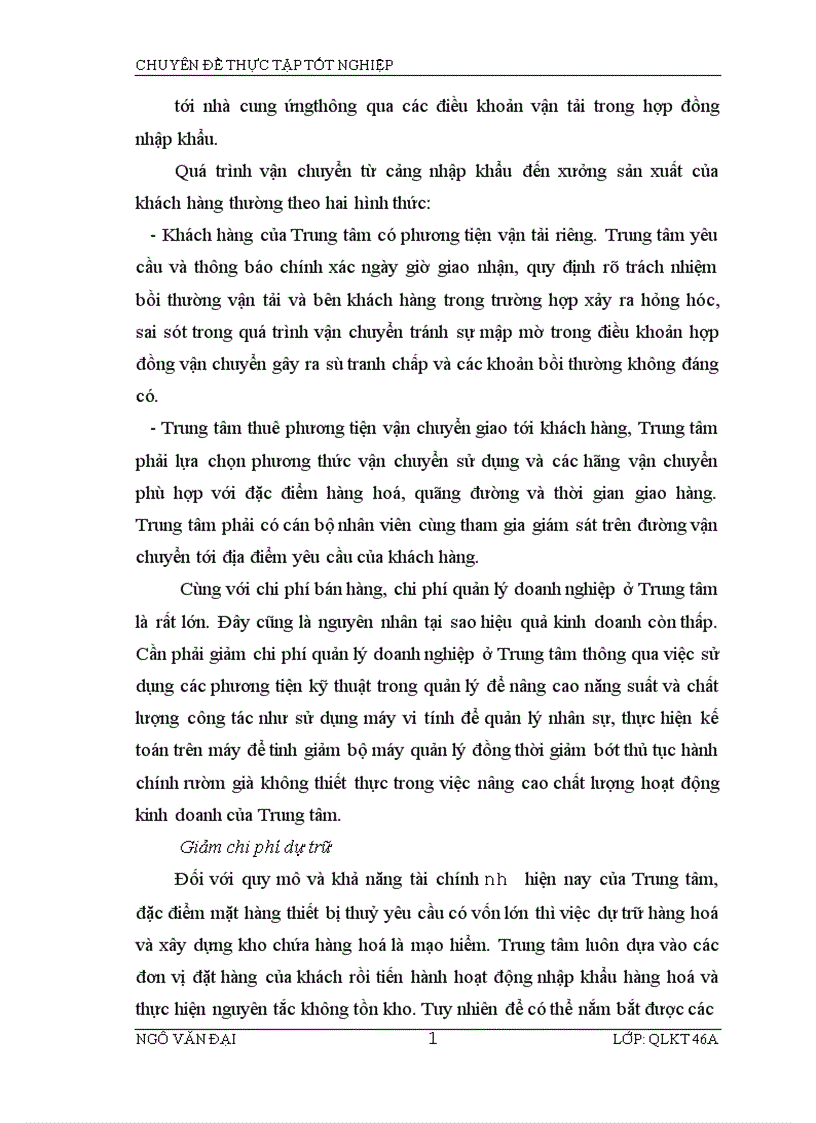 CHUYÊN ĐỀ THỰC TẬP TỐT NGHIỆP

tới nhà cung ứngthông qua các điều khoản vận tải trong hợp đồng nhập khẩu.

Quá trình vận chuyển từ cảng nhập khẩu đến xưởng sản xuất của khách hàng thường theo hai hình thức:

- Khách hàng của Trung tâm có phương tiện vận tải riêng. Trung tâm yêu cầu và thông báo chính xác ngày giờ giao nhận, quy định rõ trách nhiệm bồi thường vận tải và bên khách hàng trong trường hợp xảy ra hỏng hóc, sai sót trong quá trình vận chuyển tránh sự mập mờ trong điều khoản hợp đồng vận chuyển gây ra sù tranh chấp và các khoản bồi thường không đáng có.

- Trung tâm thuê phương tiện vận chuyển giao tới khách hàng, Trung tâm phải lựa chọn phương thức vận chuyển sử dụng và các hãng vận chuyển phù hợp với đặc điểm hàng hoá, quãng đường và thời gian giao hàng. Trung tâm phải có cán bộ nhân viên cùng tham gia giám sát trên đường vận chuyển tới địa điểm yêu cầu của khách hàng.

Cùng với chi phí bán hàng, chi phí quản lý doanh nghiệp ở Trung tâm là rất lớn. Đây cũng là nguyên nhân tại sao hiệu quả kinh doanh còn thấp. Cần phải giảm chi phí quản lý doanh nghiệp ở Trung tâm thông qua việc sử dụng các phương tiện kỹ thuật trong quản lý để nâng cao năng suất và chất lượng công tác như sử dụng máy vi tính để quản lý nhân sự, thực hiện kế toán trên máy để tinh giảm bộ máy quản lý đồng thời giảm bớt thủ tục hành chính rườm già không thiết thực trong việc nâng cao chất lượng hoạt động kinh doanh của Trung tâm.

Giảm chi phí dự trữ

Đối với quy mô và khả năng tài chính nh hiện nay của Trung tâm, đặc điểm mặt hàng thiết bị thuỷ yêu cầu có vốn lớn thì việc dự trữ hàng hoá và xây dựng kho chứa hàng hoá là mạo hiểm. Trung tâm luôn dựa vào các đơn vị đặt hàng của khách rồi tiến hành hoạt động nhập khẩu hàng hoá và thực hiện nguyên tắc không tồn kho. Tuy nhiên để có thể nắm bắt được các

NGÔ VĂN ĐẠI 1 LỚP: QLKT 46A